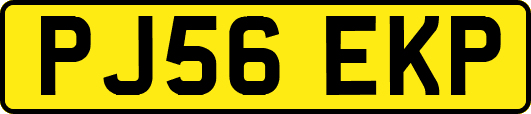 PJ56 EKP